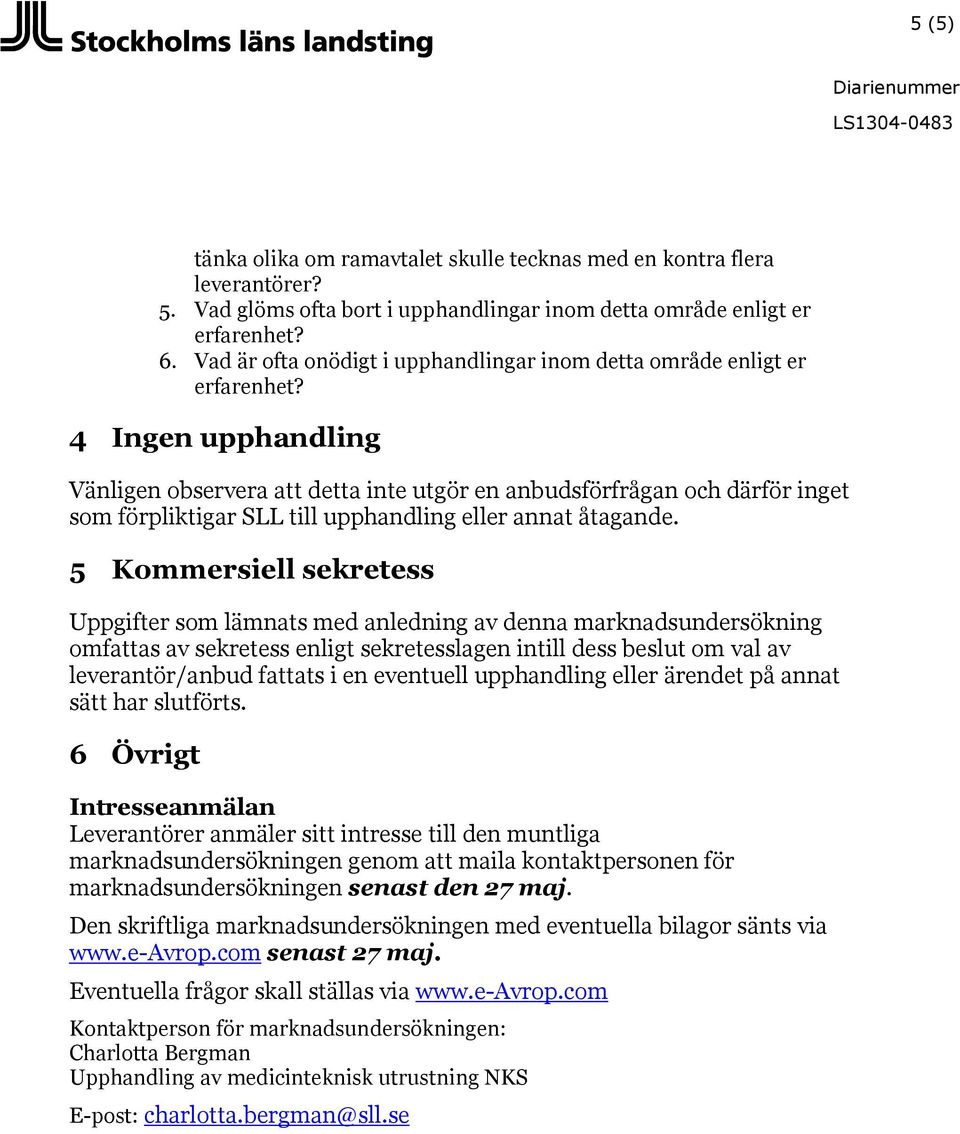 Stockholms läns landsting

5 (5)

Diarienummer
LS1304-0483

tänka olika om ramavtalet skulle tecknas med en kontra flera leverantörer?
5. Vad glöms ofta bort i upphandlingar inom detta område enligt er erfarenhet?
6. Vad är ofta onödigt i upphandlingar inom detta område enligt er erfarenhet?

4 Ingen upphandling

Vänligen observera att detta inte utgör en anbudsförfrågan och därför inget som förpliktigar SLL till upphandling eller annat åtagande.

5 Kommersiell sekretess

Uppgifter som lämnats med anledning av denna marknadsundersökning omfattas av sekretess enligt sekretesslagen intill dess beslut om val av leverantör/anbud fattats i en eventuell upphandling eller ärendet på annat sätt har slutförts.

6 Övrigt

Intresseanmälan
Leverantörer anmäler sitt intresse till den muntliga marknadsundersökningen genom att maila kontaktpersonen för marknadsundersökningen senast den 27 maj.

Den skriftliga marknadsundersökningen med eventuella bilagor sänts via www.e-Avrop.com senast 27 maj.

Eventuella frågor skall ställas via www.e-Avrop.com

Kontaktperson för marknadsundersökningen:
Charlotta Bergman
Upphandling av medicinteknisk utrustning NKS

E-post: charlotta.bergman@sll.se